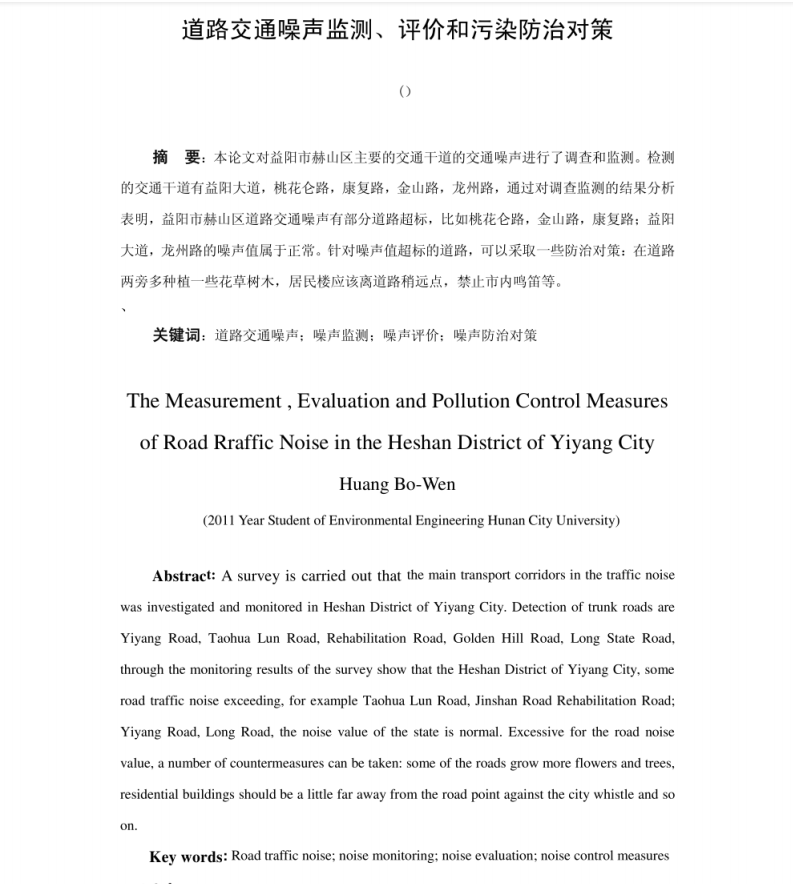 道路交通噪声监测、评价和污染防治对策

()

摘　要：本论文对益阳市赫山区主要的交通干道的交通噪声进行了调查和监测。检测的交通干道有益阳大道，桃花仑路，康复路，金山路，龙州路，通过对调查监测的结果分析表明，益阳市赫山区道路交通噪声有部分道路超标，比如桃花仑路，金山路，康复路；益阳大道，龙州路的噪声值属于正常。针对噪声值超标的道路，可以采取一些防治对策：在道路两旁多种植一些花草树木，居民楼应该离道路稍远点，禁止市内鸣笛等。
、
关键词：道路交通噪声；噪声监测；噪声评价；噪声防治对策

The Measurement , Evaluation and Pollution Control Measures of Road Rraffic Noise in the Heshan District of Yiyang City

Huang Bo-Wen

(2011 Year Student of Environmental Engineering Hunan City University)

Abstract: A survey is carried out that the main transport corridors in the traffic noise was investigated and monitored in Heshan District of Yiyang City. Detection of trunk roads are Yiyang Road, Taohua Lun Road, Rehabilitation Road, Golden Hill Road, Long State Road, through the monitoring results of the survey show that the Heshan District of Yiyang City, some road traffic noise exceeding, for example Taohua Lun Road, Jinshan Road Rehabilitation Road; Yiyang Road, Long Road, the noise value of the state is normal. Excessive for the road noise value, a number of countermeasures can be taken: some of the roads grow more flowers and trees, residential buildings should be a little far away from the road point against the city whistle and so on.

Key words: Road traffic noise; noise monitoring; noise evaluation; noise control measures